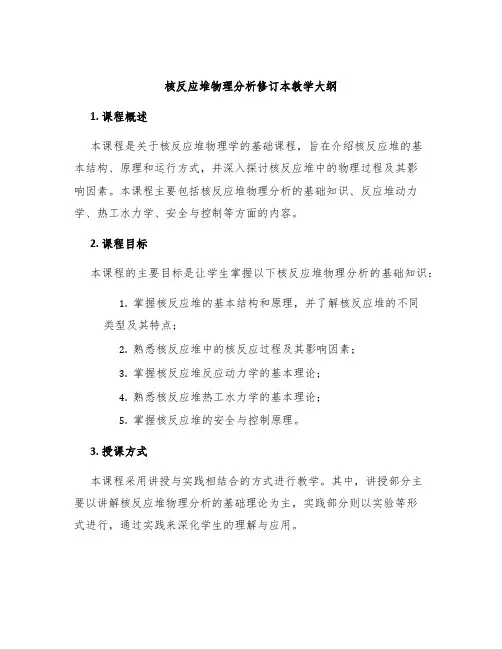 核反应堆物理分析修订本教学大纲

1. 课程概述

本课程是关于核反应堆物理学的基础课程，旨在介绍核反应堆的基本结构、原理和运行方式，并深入探讨核反应堆中的物理过程及其影响因素。本课程主要包括核反应堆物理分析的基础知识、反应堆动力学、热工水力学、安全与控制等方面的内容。

2. 课程目标

本课程的主要目标是让学生掌握以下核反应堆物理分析的基础知识：

1. 掌握核反应堆的基本结构和原理，并了解核反应堆的不同类型及其特点；

2. 熟悉核反应堆中的核反应过程及其影响因素；

3. 掌握核反应堆反应动力学的基本理论；

4. 熟悉核反应堆热工水力学的基本理论；

5. 掌握核反应堆的安全与控制原理。

3. 授课方式

本课程采用讲授与实践相结合的方式进行教学。其中，讲授部分主要以讲解核反应堆物理分析的基础理论为主，实践部分则以实验等形式进行，通过实践来深化学生的理解与应用。